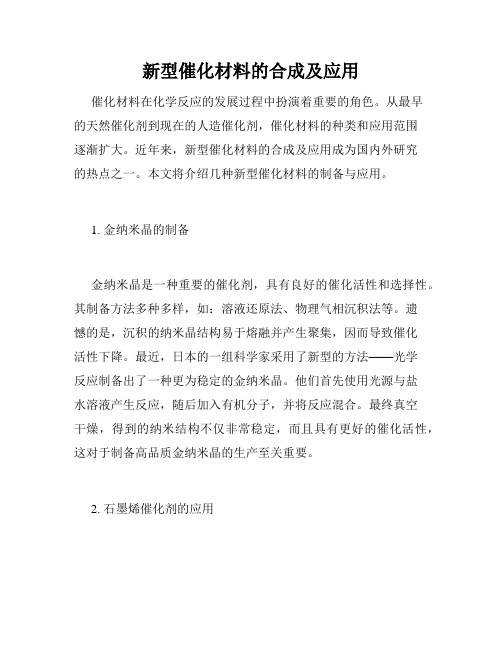 新型催化材料的合成及应用

催化材料在化学反应的发展过程中扮演着重要的角色。从最早的天然催化剂到现在的人造催化剂，催化材料的种类和应用范围逐渐扩大。近年来，新型催化材料的合成及应用成为国内外研究的热点之一。本文将介绍几种新型催化材料的制备与应用。

1. 金纳米晶的制备

金纳米晶是一种重要的催化剂，具有良好的催化活性和选择性。其制备方法多种多样，如：溶液还原法、物理气相沉积法等。遗憾的是，沉积的纳米晶结构易于熔融并产生聚集，因而导致催化活性下降。最近，日本的一组科学家采用了新型的方法——光学反应制备出了一种更为稳定的金纳米晶。他们首先使用光源与盐水溶液产生反应，随后加入有机分子，并将反应混合。最终真空干燥，得到的纳米结构不仅非常稳定，而且具有更好的催化活性，这对于制备高品质金纳米晶的生产至关重要。

2. 石墨烯催化剂的应用